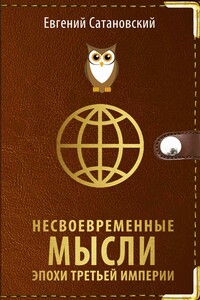 Евгений Сатановский

НЕСВОЕВРЕМЕННЫЕ
МЫСЛИ
ЭПОХИ ТРЕТЬЕЙ ИМПЕРИИ